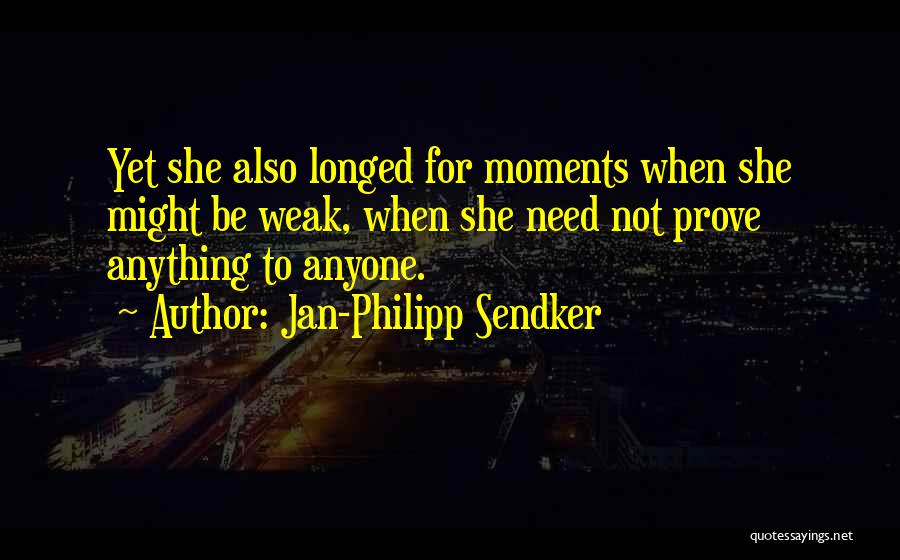 Yet she also longed for moments when she might be weak, when she need not prove anything to anyone.

~ Author: Jan-Philipp Sendker

quotessayings.net